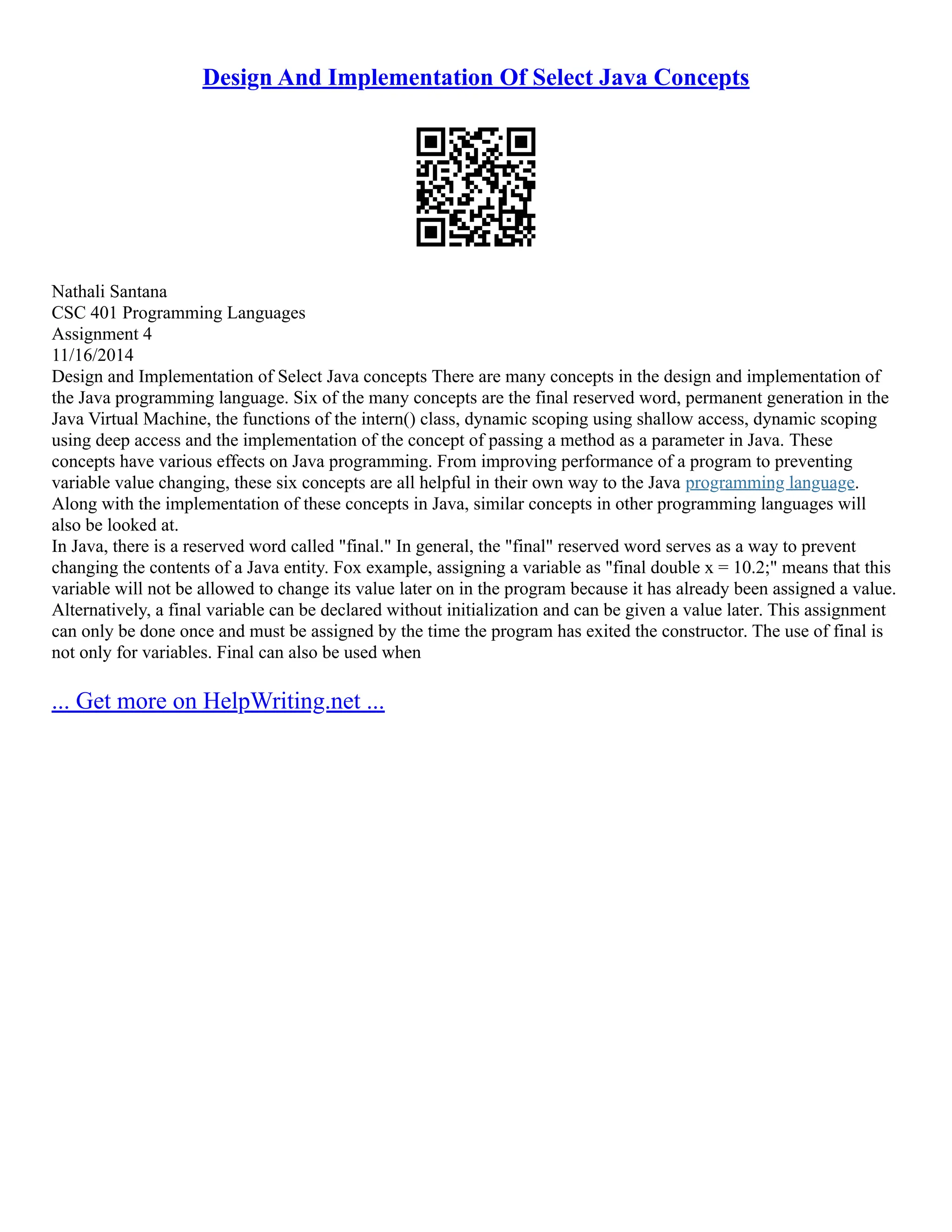 Design And Implementation Of Select Java Concepts

Nathali Santana
CSC 401 Programming Languages
Assignment 4
11/16/2014
Design and Implementation of Select Java concepts There are many concepts in the design and implementation of the Java programming language. Six of the many concepts are the final reserved word, permanent generation in the Java Virtual Machine, the functions of the intern() class, dynamic scoping using shallow access, dynamic scoping using deep access and the implementation of the concept of passing a method as a parameter in Java. These concepts have various effects on Java programming. From improving performance of a program to preventing variable value changing, these six concepts are all helpful in their own way to the Java programming language. Along with the implementation of these concepts in Java, similar concepts in other programming languages will also be looked at.
In Java, there is a reserved word called "final." In general, the "final" reserved word serves as a way to prevent changing the contents of a Java entity. Fox example, assigning a variable as "final double x = 10.2;" means that this variable will not be allowed to change its value later on in the program because it has already been assigned a value. Alternatively, a final variable can be declared without initialization and can be given a value later. This assignment can only be done once and must be assigned by the time the program has exited the constructor. The use of final is not only for variables. Final can also be used when

... Get more on HelpWriting.net ...